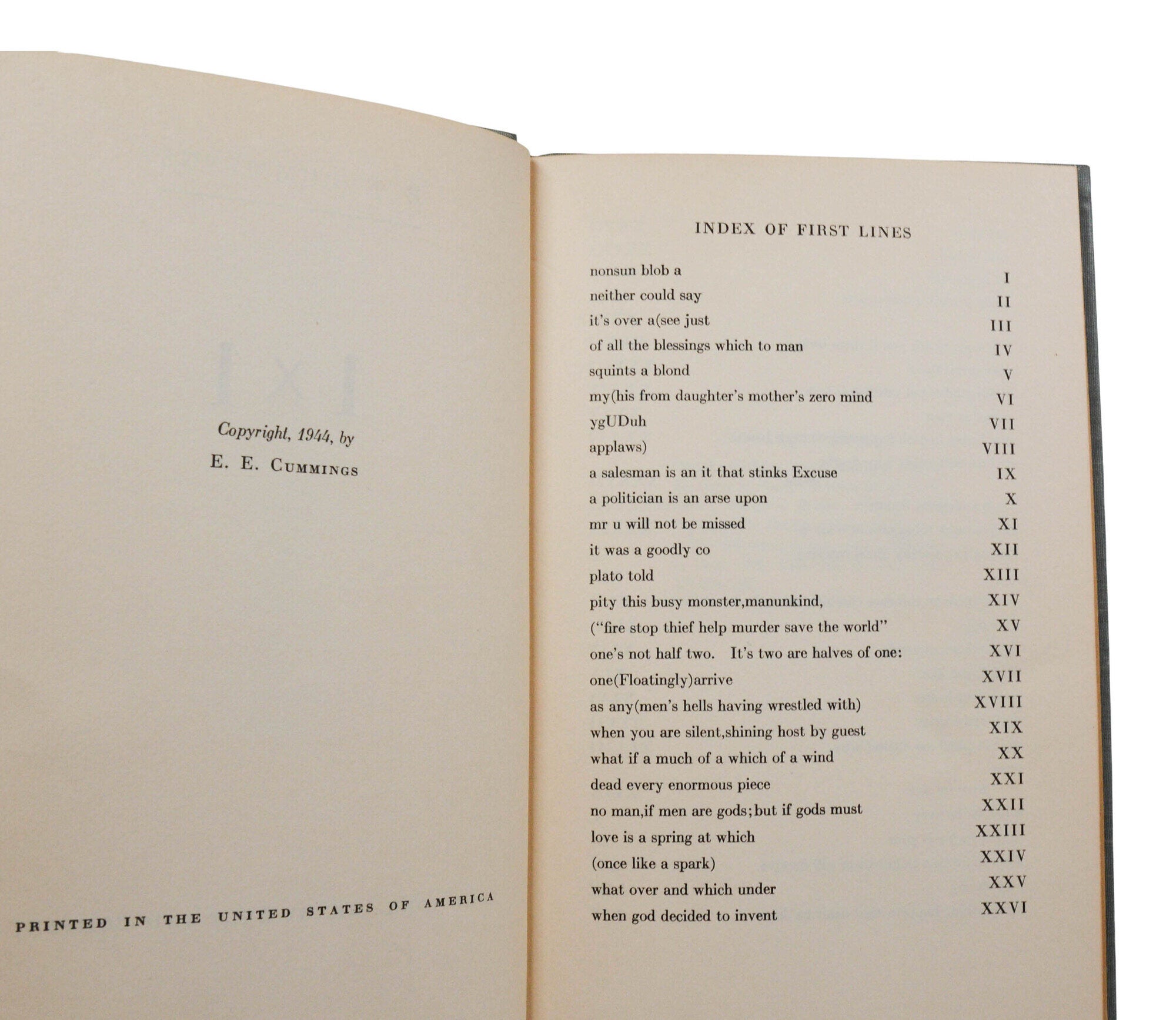 Copyright, 1944, by
E. E. CUMMINGS

PRINTED IN THE UNITED STATES OF AMERICA

INDEX OF FIRST LINES

| | |
|---|---|
| nonsun blob a | I |
| neither could say | II |
| it's over a(see just | III |
| of all the blessings which to man | IV |
| squints a blond | V |
| my(his from daughter's mother's zero mind | VI |
| ygUDuh | VII |
| applaws) | VIII |
| a salesman is an it that stinks Excuse | IX |
| a politician is an arse upon | X |
| mr u will not be missed | XI |
| it was a goodly co | XII |
| plato told | XIII |
| pity this busy monster,manunkind, | XIV |
| ("fire stop thief help murder save the world" | XV |
| one's not half two. It's two are halves of one: | XVI |
| one(Floatingly)arrive | XVII |
| as any(men's hells having wrestled with) | XVIII |
| when you are silent,shining host by guest | XIX |
| what if a much of a which of a wind | XX |
| dead every enormous piece | XXI |
| no man,if men are gods;but if gods must | XXII |
| love is a spring at which | XXIII |
| (once like a spark) | XXIV |
| what over and which under | XXV |
| when god decided to invent | XXVI |